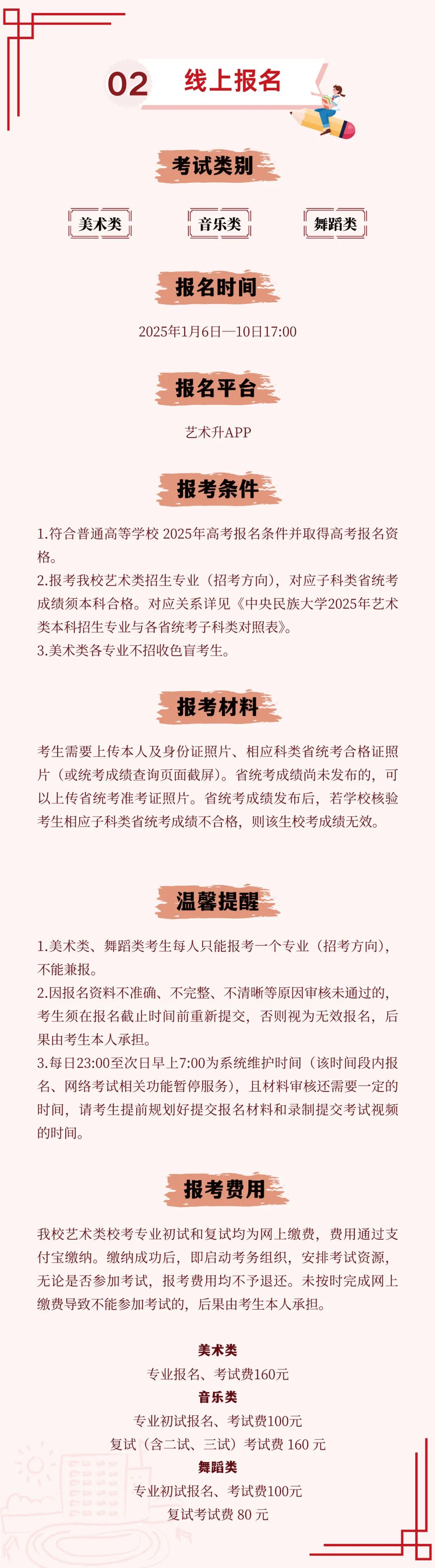 02 线上报名

考试类别

美术类

音乐类

舞蹈类

报名时间

2025年1月6日—10日17:00

报名平台

艺术升APP

报考条件

1.符合普通高等学校 2025年高考报名条件并取得高考报名资格。
2.报考我校艺术类招生专业（招考方向），对应子科类省统考成绩须本科合格。对应关系详见《中央民族大学2025年艺术类本科招生专业与各省统考子科类对照表》。
3.美术类各专业不招收色盲考生。

报考材料

考生需要上传本人及身份证照片、相应科类省统考合格证照片（或统考成绩查询页面截屏）。省统考成绩尚未发布的，可以上传省统考准考证照片。省统考成绩发布后，若学校核验考生相应子科类省统考成绩不合格，则该生校考成绩无效。

温馨提醒

1.美术类、舞蹈类考生每人只能报考一个专业（招考方向），不能兼报。
2.因报名资料不准确、不完整、不清晰等原因审核未通过的，考生须在报名截止时间前重新提交，否则视为无效报名，后果由考生本人承担。
3.每日23:00至次日早上7:00为系统维护时间（该时间段内报名、网络考试相关功能暂停服务），且材料审核还需要一定的时间，请考生提前规划好提交报名材料和录制提交考试视频的时间。

报考费用

我校艺术类校考专业初试和复试均为网上缴费，费用通过支付宝缴纳。缴纳成功后，即启动考务组织，安排考试资源，无论是否参加考试，报考费用均不予退还。未按时完成网上缴费导致不能参加考试的，后果由考生本人承担。

美术类
专业报名、考试费160元
音乐类
专业初试报名、考试费100元
复试（含二试、三试）考试费 160 元
舞蹈类
专业初试报名、考试费100元
复试考试费 80 元